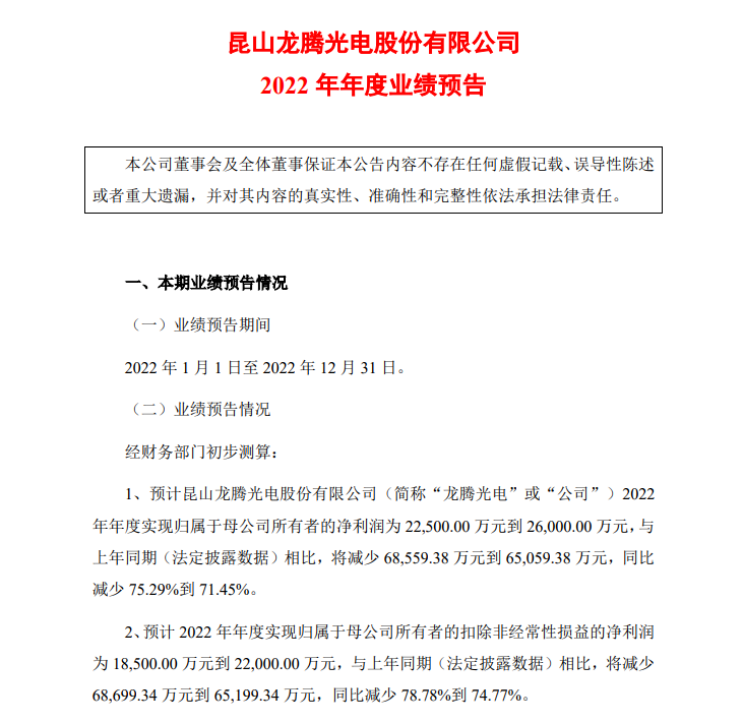 昆山龙腾光电股份有限公司
2022 年年度业绩预告

本公司董事会及全体董事保证本公告内容不存在任何虚假记载、误导性陈述或者重大遗漏，并对其内容的真实性、准确性和完整性依法承担法律责任。

一、本期业绩预告情况

（一）业绩预告期间

2022 年 1 月 1 日至 2022 年 12 月 31 日。

（二）业绩预告情况

经财务部门初步测算：

1、预计昆山龙腾光电股份有限公司（简称“龙腾光电”或“公司”）2022 年年度实现归属于母公司所有者的净利润为 22,500.00 万元到 26,000.00 万元，与上年同期（法定披露数据）相比，将减少 68,559.38 万元到 65,059.38 万元，同比减少 75.29%到 71.45%。

2、预计 2022 年年度实现归属于母公司所有者的扣除非经常性损益的净利润为 18,500.00 万元到 22,000.00 万元，与上年同期（法定披露数据）相比，将减少 68,699.34 万元到 65,199.34 万元，同比减少 78.78%到 74.77%。